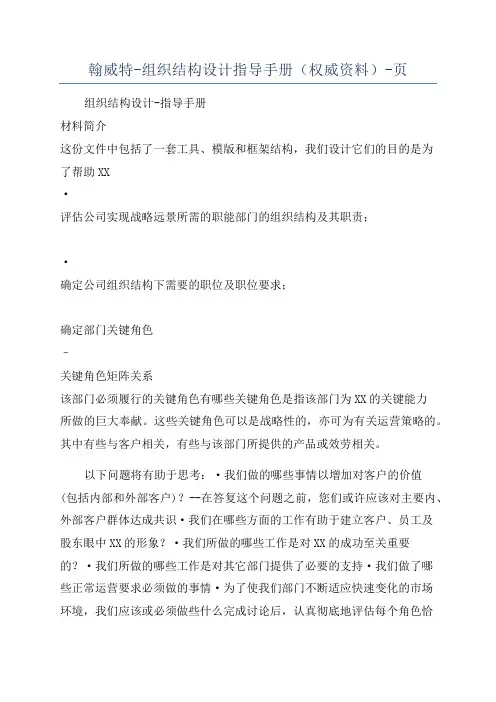 翰威特-组织结构设计指导手册（权威资料）-页

组织结构设计-指导手册

材料简介

这份文件中包括了一套工具、模版和框架结构，我们设计它们的目的是为了帮助XX

•

评估公司实现战略远景所需的职能部门的组织结构及其职责；

•

确定公司组织结构下需要的职位及职位要求；

确定部门关键角色

-

关键角色矩阵关系

该部门必须履行的关键角色有哪些关键角色是指该部门为XX的关键能力所做的巨大奉献。这些关键角色可以是战略性的，亦可为有关运营策略的。其中有些与客户相关，有些与该部门所提供的产品或效劳相关。

以下问题将有助于思考：•我们做的哪些事情以增加对客户的价值（包括内部和外部客户）？--在答复这个问题之前，您们或许应该对主要内、外部客户群体达成共识•我们在哪些方面的工作有助于建立客户、员工及股东眼中XX的形象？•我们所做的哪些工作是对XX的成功至关重要的？•我们所做的哪些工作是对其它部门提供了必要的支持•我们做了哪些正常运营要求必须做的事情•为了使我们部门不断适应快速变化的市场环境，我们应该或必须做些什么完成讨论后，认真彻底地评估每个角色恰